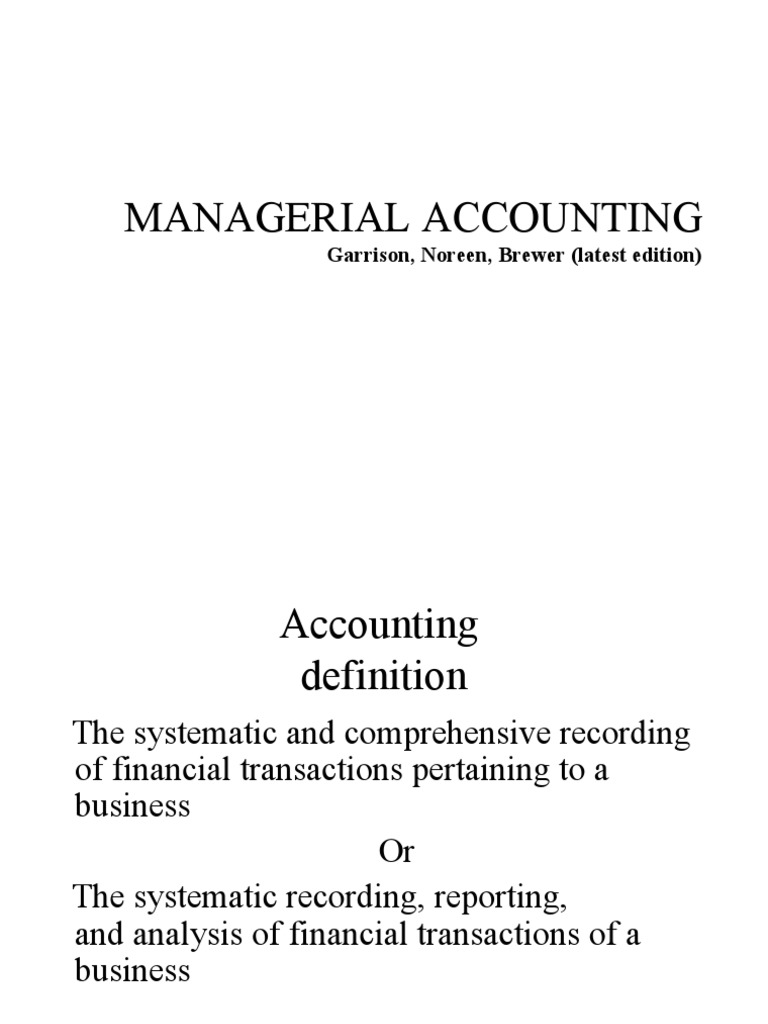 MANAGERIAL ACCOUNTING
Garrison, Noreen, Brewer (latest edition)

Accounting definition

The systematic and comprehensive recording of financial transactions pertaining to a business

Or

The systematic recording, reporting, and analysis of financial transactions of a business